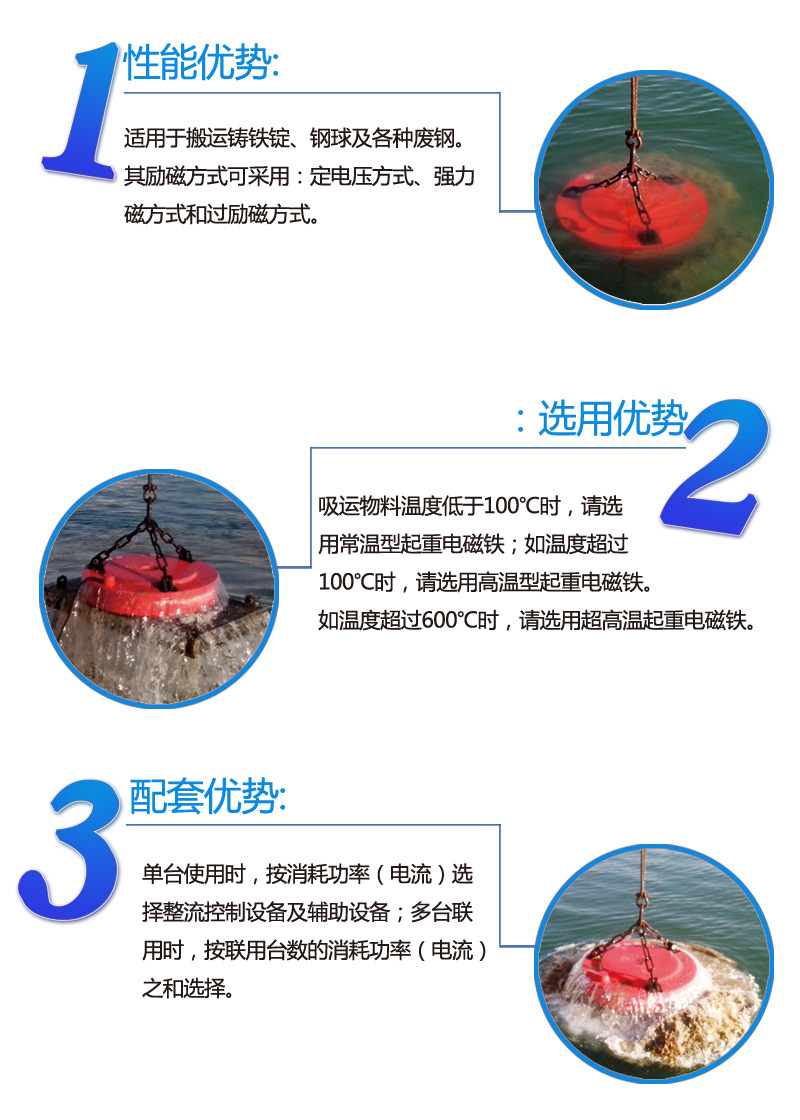 1

性能优势:

适用于搬运铸铁锭、钢球及各种废钢。其励磁方式可采用：定电压方式、强力磁方式和过励磁方式。

：选用优势

2

吸运物料温度低于100℃时，请选用常温型起重电磁铁；如温度超过100℃时，请选用高温型起重电磁铁。如温度超过600℃时，请选用超高温起重电磁铁。

3

配套优势:

单台使用时，按消耗功率（电流）选择整流控制设备及辅助设备；多台联用时，按联用台数的消耗功率（电流）之和选择。